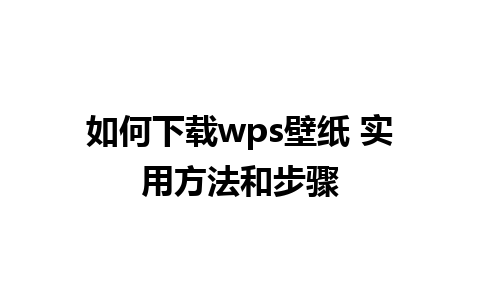 如何下载wps壁纸 实用方法和步骤